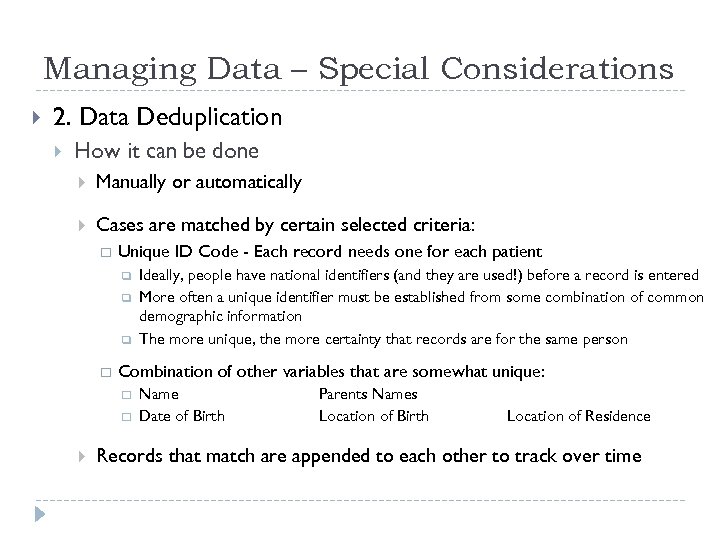 Managing Data – Special Considerations

2. Data Deduplication

How it can be done

Manually or automatically

Cases are matched by certain selected criteria:

Unique ID Code - Each record needs one for each patient

Ideally, people have national identifiers (and they are used!) before a record is entered

More often a unique identifier must be established from some combination of common demographic information

The more unique, the more certainty that records are for the same person

Combination of other variables that are somewhat unique:

Name Parents Names

Date of Birth Location of Birth Location of Residence

Records that match are appended to each other to track over time